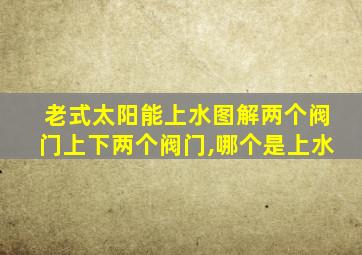 老式太阳能上水图解两个阀门上下两个阀门,哪个是上水